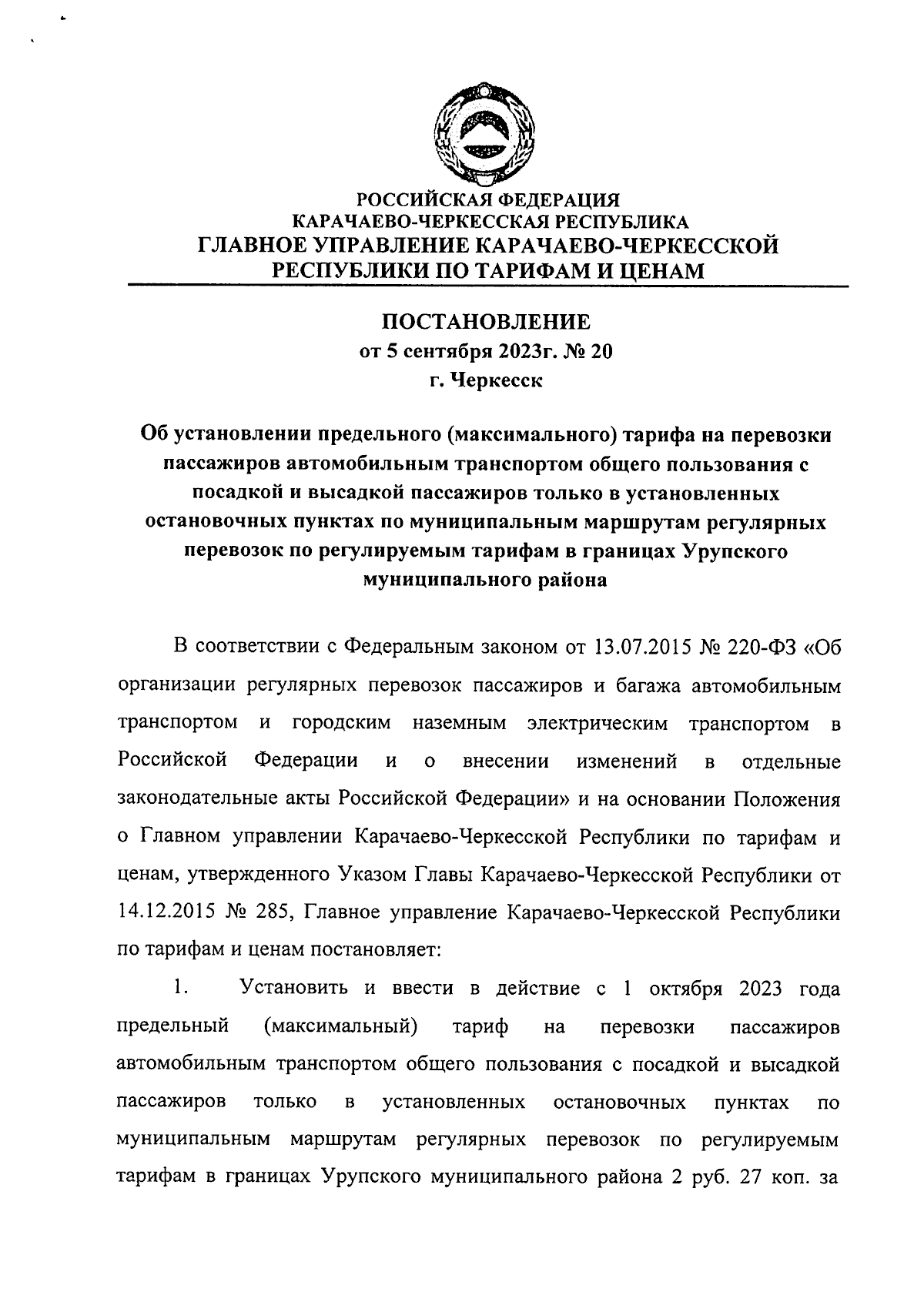 РОССИЙСКАЯ ФЕДЕРАЦИЯ
КАРАЧАЕВО-ЧЕРКЕССКАЯ РЕСПУБЛИКА
ГЛАВНОЕ УПРАВЛЕНИЕ КАРАЧАЕВО-ЧЕРКЕССКОЙ РЕСПУБЛИКИ ПО ТАРИФАМ И ЦЕНАМ

ПОСТАНОВЛЕНИЕ
от 5 сентября 2023г. № 20
г. Черкесск

Об установлении предельного (максимального) тарифа на перевозки пассажиров автомобильным транспортом общего пользования с посадкой и высадкой пассажиров только в установленных остановочных пунктах по муниципальным маршрутам регулярных перевозок по регулируемым тарифам в границах Урупского муниципального района

В соответствии с Федеральным законом от 13.07.2015 № 220-ФЗ «Об организации регулярных перевозок пассажиров и багажа автомобильным транспортом и городским наземным электрическим транспортом в Российской Федерации и о внесении изменений в отдельные законодательные акты Российской Федерации» и на основании Положения о Главном управлении Карачаево-Черкесской Республики по тарифам и ценам, утвержденного Указом Главы Карачаево-Черкесской Республики от 14.12.2015 № 285, Главное управление Карачаево-Черкесской Республики по тарифам и ценам постановляет:

1. Установить и ввести в действие с 1 октября 2023 года предельный (максимальный) тариф на перевозки пассажиров автомобильным транспортом общего пользования с посадкой и высадкой пассажиров только в установленных остановочных пунктах по муниципальным маршрутам регулярных перевозок по регулируемым тарифам в границах Урупского муниципального района 2 руб. 27 коп. за